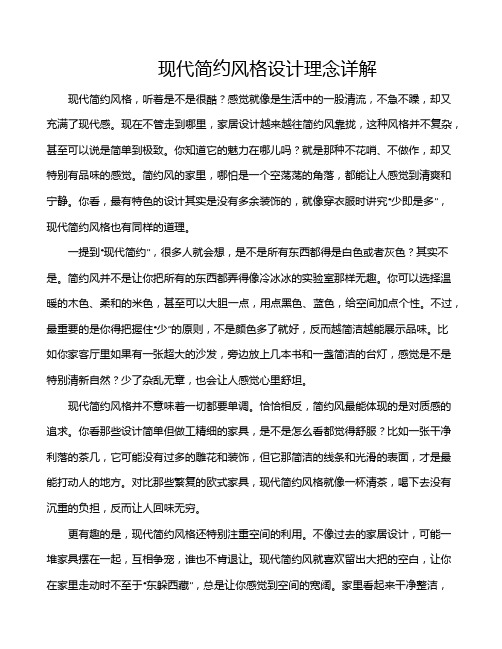 现代简约风格设计理念详解

现代简约风格，听着是不是很酷？感觉就像是生活中的一股清流，不急不躁，却又充满了现代感。现在不管走到哪里，家居设计越来越往简约风靠拢，这种风格并不复杂，甚至可以说是简单到极致。你知道它的魅力在哪儿吗？就是那种不花哨、不做作，却又特别有品味的感觉。简约风的家里，哪怕是一个空荡荡的角落，都能让人感觉到清爽和宁静。你看，最有特色的设计其实是没有多余装饰的，就像穿衣服时讲究“少即是多”，现代简约风格也有同样的道理。

一提到“现代简约”，很多人就会想，是不是所有东西都得是白色或者灰色？其实不是。简约风并不是让你把所有的东西都弄得像冷冰冰的实验室那样无趣。你可以选择温暖的木色、柔和的米色，甚至可以大胆一点，用点黑色、蓝色，给空间加点个性。不过，最重要的是你得把握住“少”的原则，不是颜色多了就好，反而越简洁越能展示品味。比如你家客厅里如果有一张超大的沙发，旁边放上几本书和一盏简洁的台灯，感觉是不是特别清新自然？少了杂乱无章，也会让人感觉心里舒坦。

现代简约风格并不意味着一切都要单调。恰恰相反，简约风最能体现的是对质感的追求。你看那些设计简单但做工精细的家具，是不是怎么看都觉得舒服？比如一张干净利落的茶几，它可能没有过多的雕花和装饰，但它那简洁的线条和光滑的表面，才是最能打动人的地方。对比那些繁复的欧式家具，现代简约风格就像一杯清茶，喝下去没有沉重的负担，反而让人回味无穷。

更有趣的是，现代简约风格还特别注重空间的利用。不像过去的家居设计，可能一堆家具摆在一起，互相争宠，谁也不肯退让。现代简约风就喜欢留出大把的空白，让你在家里走动时不至于“东躲西藏”，总是让你感觉到空间的宽阔。家里看起来干净整洁，